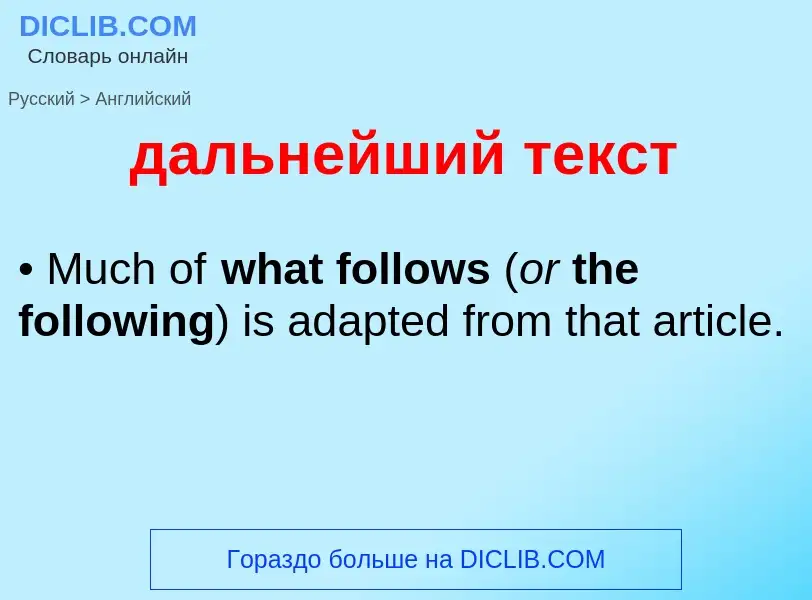 DICLIB.COM
Словарь онлайн

Русский > Английский

дальнейший текст

• Much of what follows (or the following) is adapted from that article.

Гораздо больше на DICLIB.COM